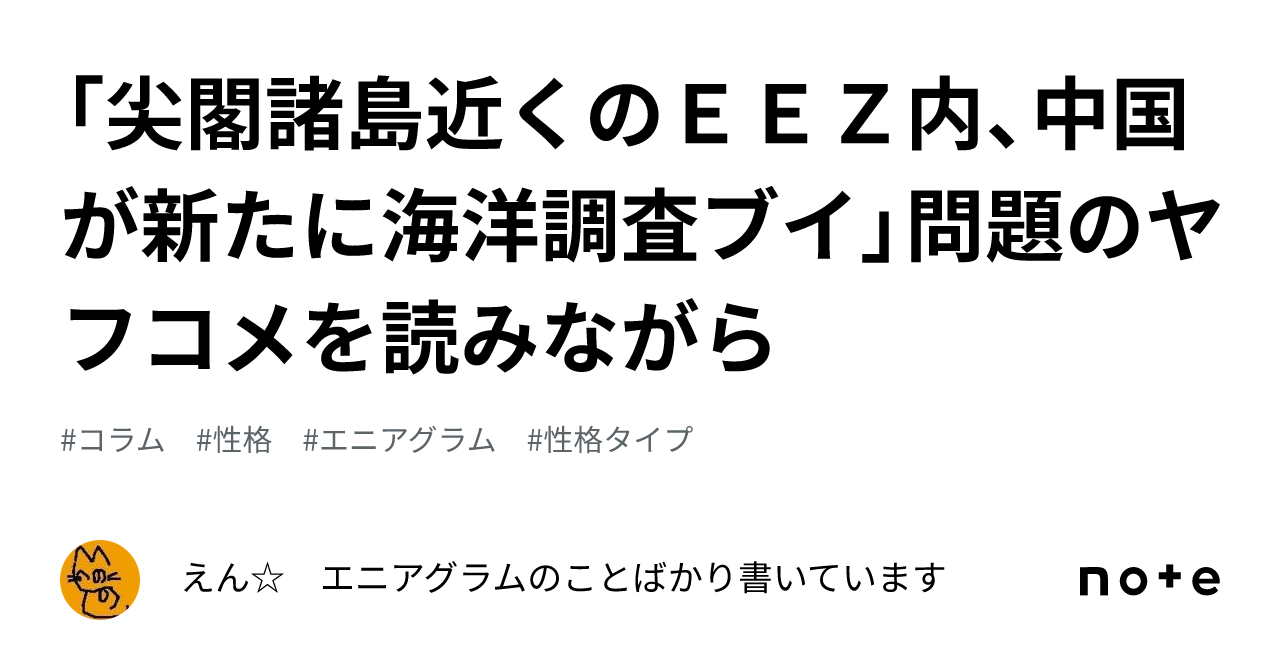 「尖閣諸島近くのＥＥＺ内、中国が新たに海洋調査ブイ」問題のヤフコメを読みながら

#コラム　#性格　#エニアグラム　#性格タイプ

えん☆　エニアグラムのことばかり書いています

note